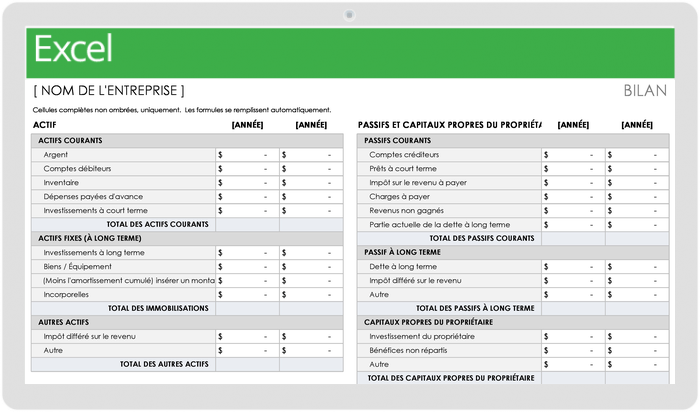 Excel

[ NOM DE L'ENTREPRISE ]

BILAN

Cellules complètes non ombrées, uniquement. Les formules se remplissent automatiquement.

| ACTIF | [ANNÉE] | [ANNÉE] |
|---|---|---|
| ACTIFS COURANTS | | |
| Argent | $ - | $ - |
| Comptes débiteurs | $ - | $ - |
| Inventaire | $ - | $ - |
| Dépenses payées d'avance | $ - | $ - |
| Investissements à court terme | $ - | $ - |
| TOTAL DES ACTIFS COURANTS | | |
| ACTIFS FIXES (À LONG TERME) | | |
| Investissements à long terme | $ - | $ - |
| Biens / Équipement | $ - | $ - |
| (Moins l'amortissement cumulé) insérer un monta | $ - | $ - |
| Incorporelles | $ - | $ - |
| TOTAL DES IMMOBILISATIONS | | |
| AUTRES ACTIFS | | |
| Impôt différé sur le revenu | $ - | $ - |
| Autre | $ - | $ - |
| TOTAL DES AUTRES ACTIFS | | |

| PASSIFS ET CAPITAUX PROPRES DU PROPRIÉTA | [ANNÉE] | [ANNÉE] |
|---|---|---|
| PASSIFS COURANTS | | |
| Comptes créditeurs | $ - | $ - |
| Prêts à court terme | $ - | $ - |
| Impôt sur le revenu à payer | $ - | $ - |
| Charges à payer | $ - | $ - |
| Revenus non gagnés | $ - | $ - |
| Partie actuelle de la dette à long terme | $ - | $ - |
| TOTAL DES PASSIFS COURANTS | | |
| PASSIF À LONG TERME | | |
| Dette à long terme | $ - | $ - |
| Impôt différé sur le revenu | $ - | $ - |
| Autre | $ - | $ - |
| TOTAL DES PASSIFS À LONG TERME | | |
| CAPITAUX PROPRES DU PROPRIÉTAIRE | | |
| Investissement du propriétaire | $ - | $ - |
| Bénéfices non répartis | $ - | $ - |
| Autre | $ - | $ - |
| TOTAL DES CAPITAUX PROPRES DU PROPRIÉTAIRE | | |